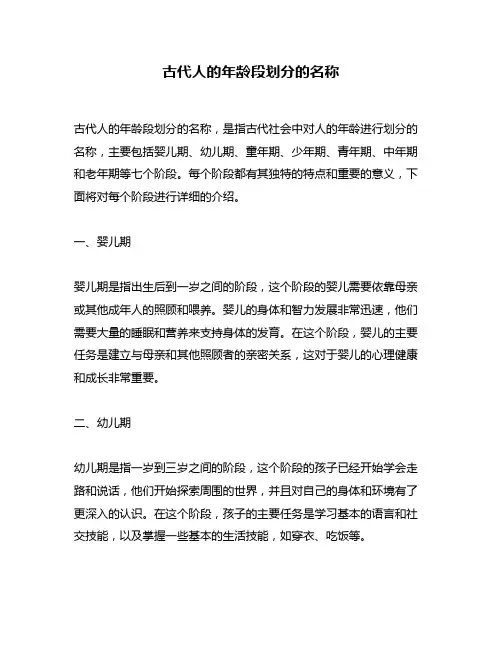 古代人的年龄段划分的名称

古代人的年龄段划分的名称，是指古代社会中对人的年龄进行划分的名称，主要包括婴儿期、幼儿期、童年期、少年期、青年期、中年期和老年期等七个阶段。每个阶段都有其独特的特点和重要的意义，下面将对每个阶段进行详细的介绍。

一、婴儿期

婴儿期是指出生后到一岁之间的阶段，这个阶段的婴儿需要依靠母亲或其他成年人的照顾和喂养。婴儿的身体和智力发展非常迅速，他们需要大量的睡眠和营养来支持身体的发育。在这个阶段，婴儿的主要任务是建立与母亲和其他照顾者的亲密关系，这对于婴儿的心理健康和成长非常重要。

二、幼儿期

幼儿期是指一岁到三岁之间的阶段，这个阶段的孩子已经开始学会走路和说话，他们开始探索周围的世界，并且对自己的身体和环境有了更深入的认识。在这个阶段，孩子的主要任务是学习基本的语言和社交技能，以及掌握一些基本的生活技能，如穿衣、吃饭等。